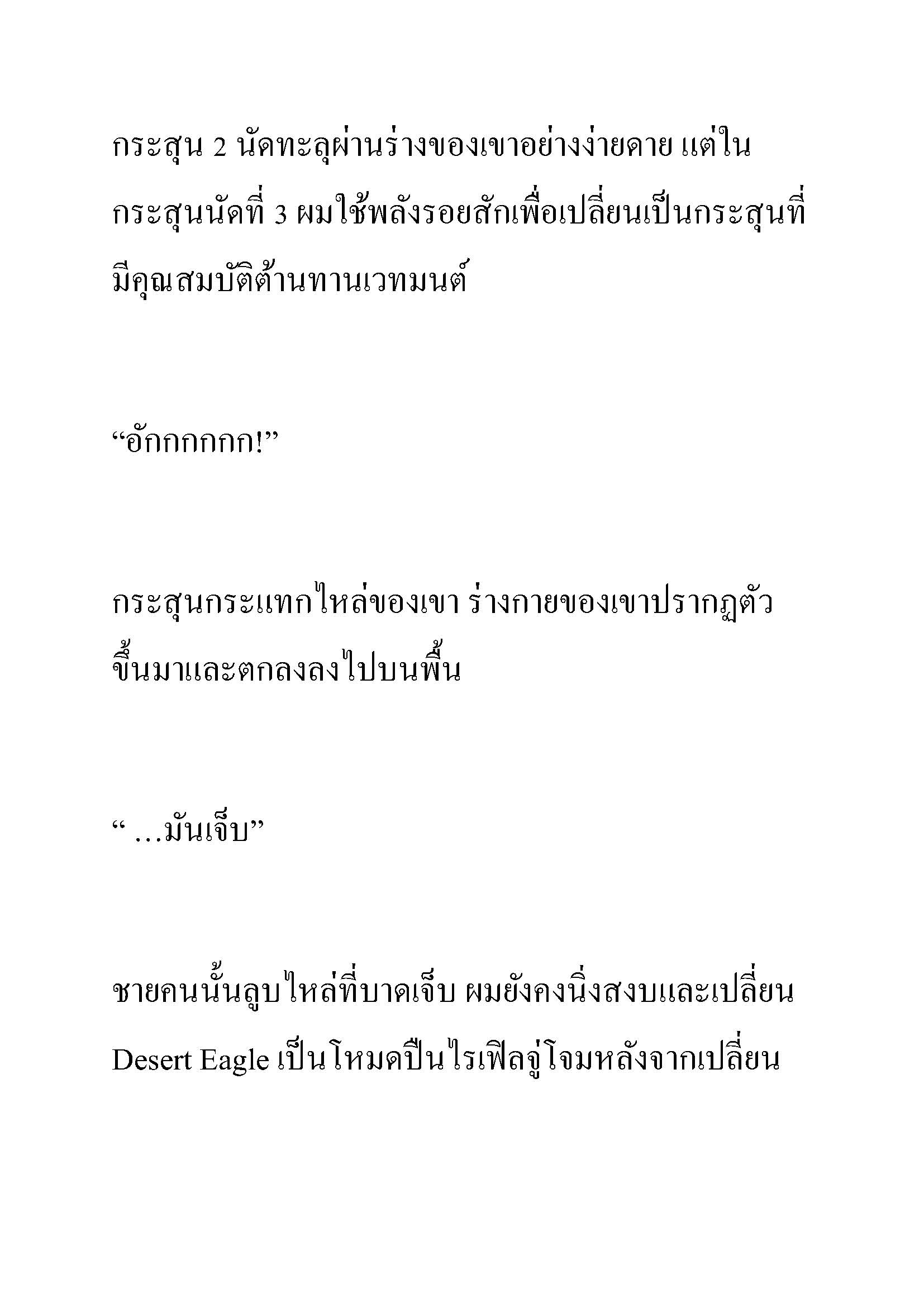 กระสุน 2 นัดทะลุผ่านร่างของเขาอย่างง่ายดาย แต่ในกระสุนนัดที่ 3 ผมใช้พลังรอยสักเพื่อเปลี่ยนเป็นกระสุนที่มีคุณสมบัติต้านทานเวทมนต์

“อักกกกกก!”

กระสุนกระแทกไหล่ของเขา ร่างกายของเขาปรากฏตัวขึ้นมาและตกลงลงไปบนพื้น

“ …มันเจ็บ”

ชายคนนั้นลูบไหล่ที่บาดเจ็บ ผมยังคงนิ่งสงบและเปลี่ยน Desert Eagle เป็นโหมดปืนไรเฟิลจู่โจมหลังจากเปลี่ยน